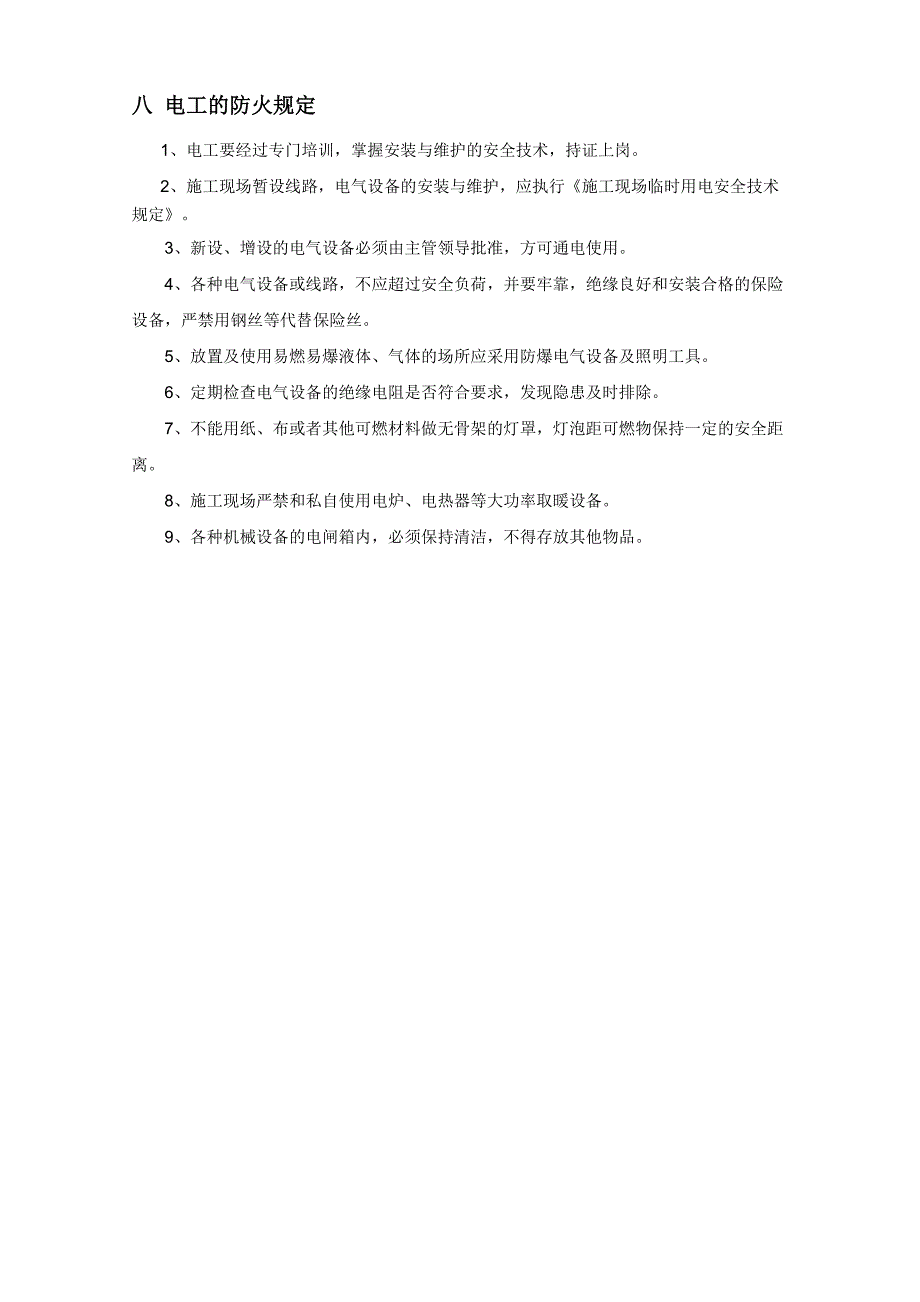 八 电工的防火规定

1、电工要经过专门培训，掌握安装与维护的安全技术，持证上岗。

2、施工现场暂设线路，电气设备的安装与维护，应执行《施工现场临时用电安全技术规定》。

3、新设、增设的电气设备必须由主管领导批准，方可通电使用。

4、各种电气设备或线路，不应超过安全负荷，并要牢靠，绝缘良好和安装合格的保险设备，严禁用钢丝等代替保险丝。

5、放置及使用易燃易爆液体、气体的场所应采用防爆电气设备及照明工具。

6、定期检查电气设备的绝缘电阻是否符合要求，发现隐患及时排除。

7、不能用纸、布或者其他可燃材料做无骨架的灯罩，灯泡距可燃物保持一定的安全距离。

8、施工现场严禁和私自使用电炉、电热器等大功率取暖设备。

9、各种机械设备的电闸箱内，必须保持清洁，不得存放其他物品。